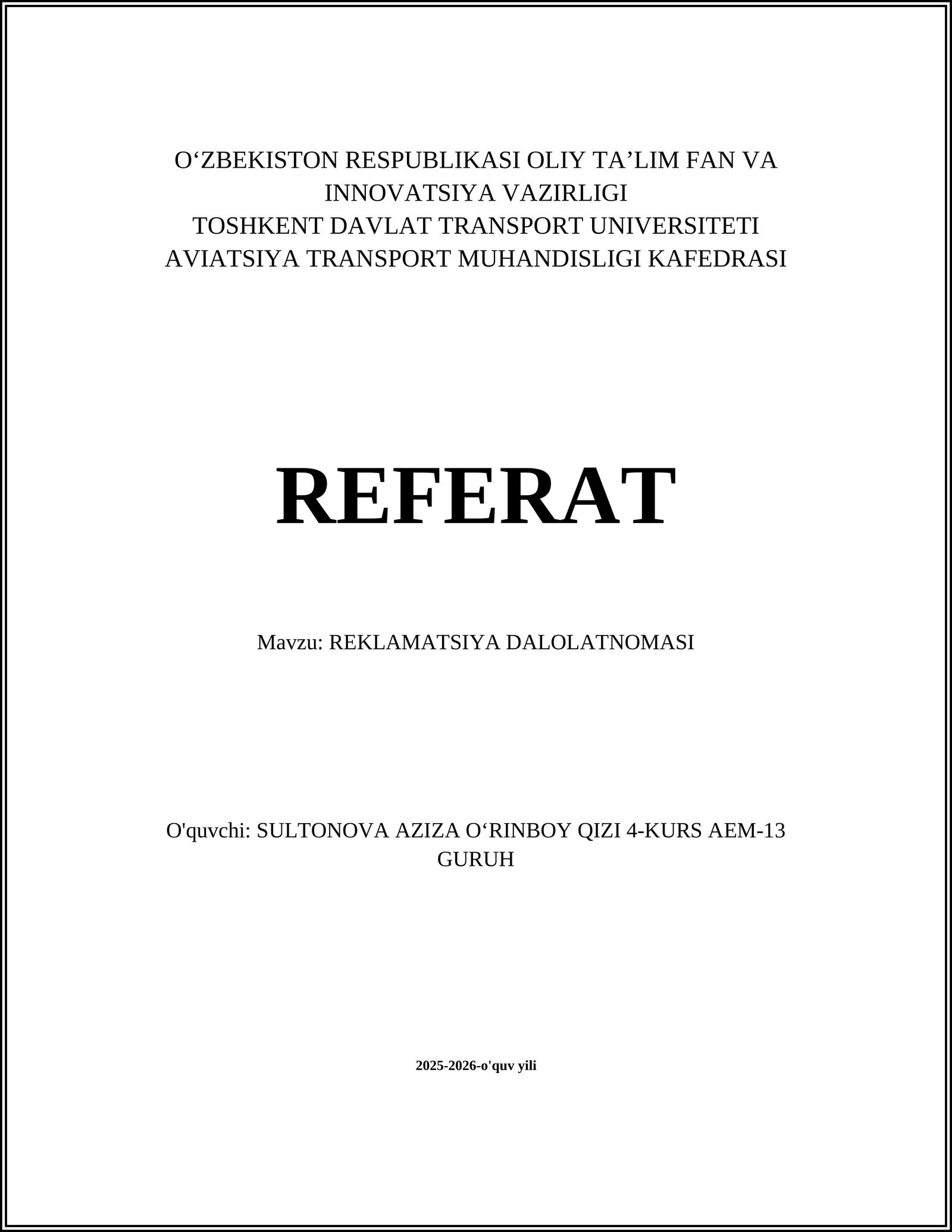 O‘ZBEKISTON RESPUBLIKASI OLIY TA’LIM FAN VA INNOVATSIYA VAZIRLIGI
TOSHKENT DAVLAT TRANSPORT UNIVERSITETI
AVIATSIYA TRANSPORT MUHANDISLIGI KAFEDRASI

REFERAT

Mavzu: REKLAMATSIYA DALOLATNOMASI

O'quvchi: SULTONOVA AZIZA O‘RINBOY QIZI 4-KURS AEM-13 GURUH

2025-2026-o'quv yili